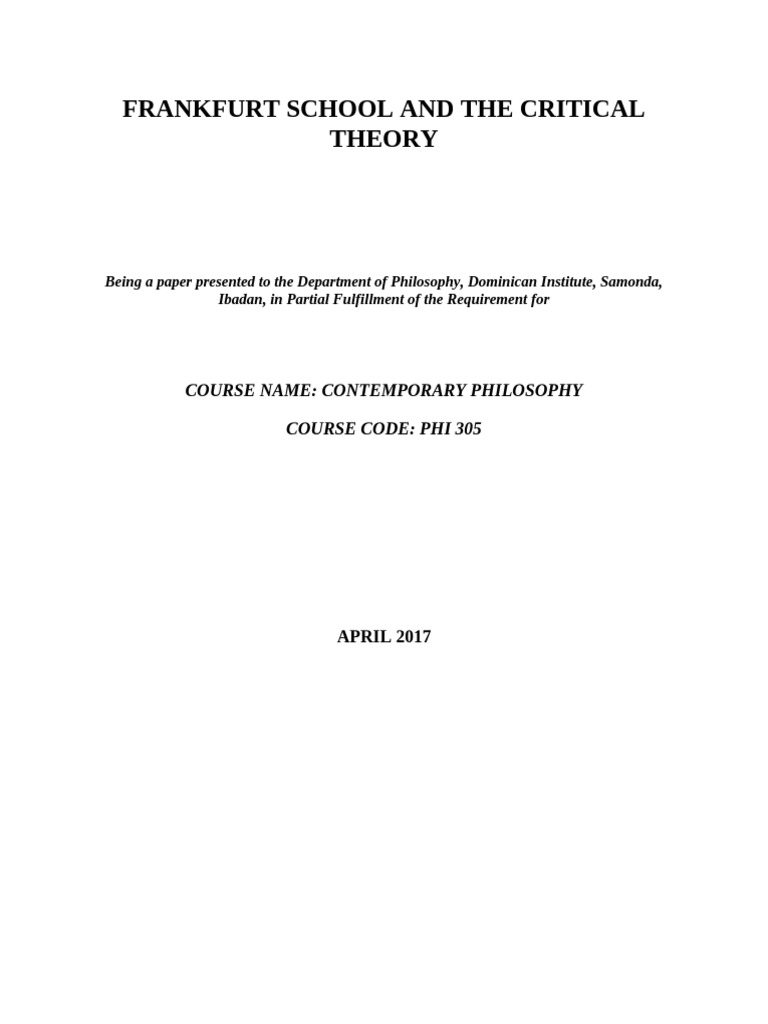 FRANKFURT SCHOOL AND THE CRITICAL THEORY

Being a paper presented to the Department of Philosophy, Dominican Institute, Samonda, Ibadan, in Partial Fulfillment of the Requirement for

COURSE NAME: CONTEMPORARY PHILOSOPHY

COURSE CODE: PHI 305

APRIL 2017